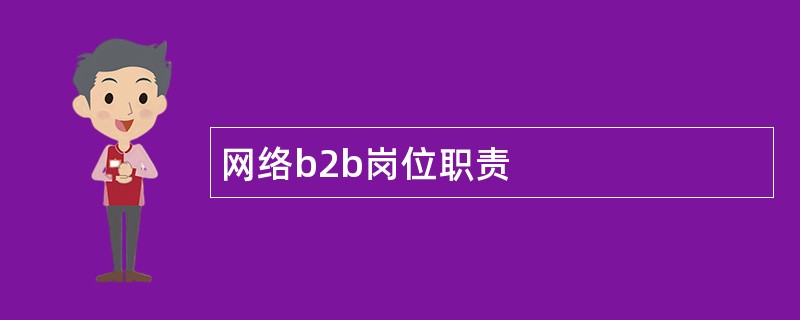 网络b2b岗位职责